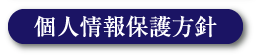 個人情報保護方針